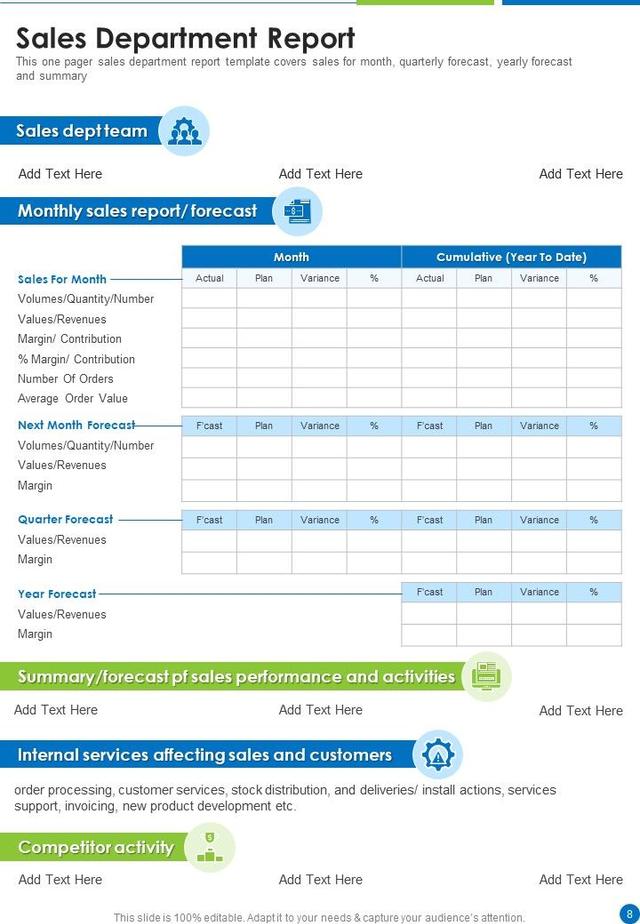 Sales Department Report

This one pager sales department report template covers sales for month, quarterly forecast, yearly forecast and summary

Sales dept team

Add Text Here

Add Text Here

Add Text Here

Monthly sales report/ forecast

| | Month | | | | Cumulative (Year To Date) | | | |
|---|---|---|---|---|---|---|---|---|
| Sales For Month | Actual | Plan | Variance | % | Actual | Plan | Variance | % |
| Volumes/Quantity/Number | | | | | | | | |
| Values/Revenues | | | | | | | | |
| Margin/ Contribution | | | | | | | | |
| % Margin/ Contribution | | | | | | | | |
| Number Of Orders | | | | | | | | |
| Average Order Value | | | | | | | | |
| Next Month Forecast | F'cast | Plan | Variance | % | F'cast | Plan | Variance | % |
| Volumes/Quantity/Number | | | | | | | | |
| Values/Revenues | | | | | | | | |
| Margin | | | | | | | | |
| Quarter Forecast | F'cast | Plan | Variance | % | F'cast | Plan | Variance | % |
| Values/Revenues | | | | | | | | |
| Margin | | | | | | | | |
| Year Forecast | | | | | F'cast | Plan | Variance | % |
| Values/Revenues | | | | | | | | |
| Margin | | | | | | | | |

Summary/forecast pf sales performance and activities

Add Text Here

Add Text Here

Add Text Here

Internal services affecting sales and customers

order processing, customer services, stock distribution, and deliveries/ install actions, services support, invoicing, new product development etc.

Competitor activity

Add Text Here

Add Text Here

Add Text Here

This slide is 100% editable. Adapt it to your needs & capture your audience's attention.

8